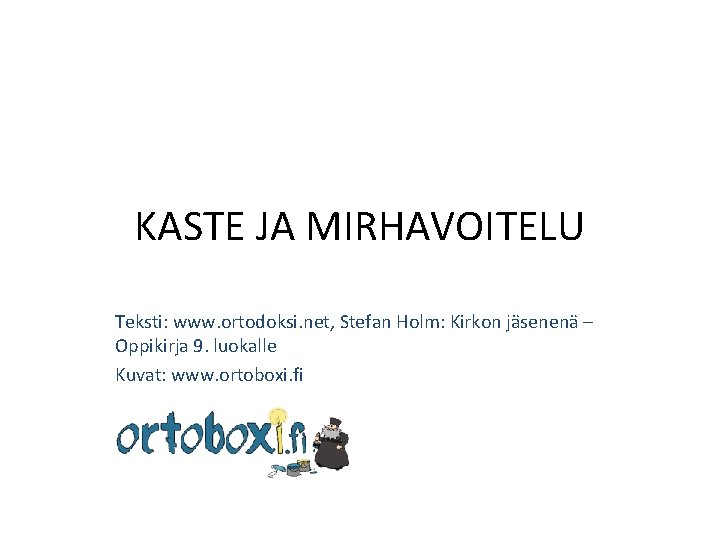 KASTE JA MIRHAVOITELU

Teksti: www.ortodoksi.net, Stefan Holm: Kirkon jäsenenä – Oppikirja 9. luokalle

Kuvat: www.ortoboxi.fi

ortoboxi.fi